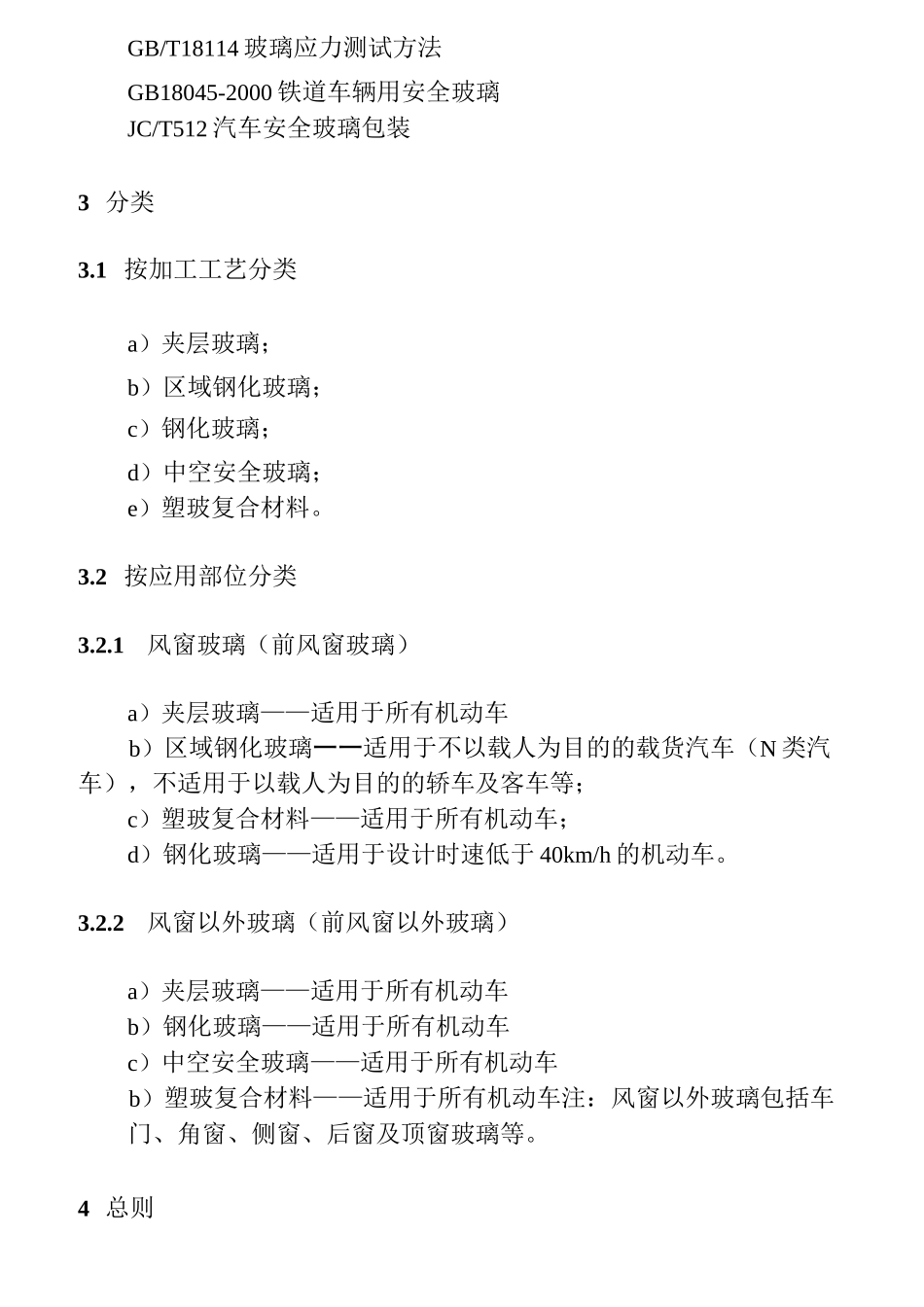 GB/T18114 玻璃应力测试方法

GB18045-2000 铁道车辆用安全玻璃

JC/T512 汽车安全玻璃包装

3 分类

3.1 按加工工艺分类

a）夹层玻璃；

b）区域钢化玻璃；

c）钢化玻璃；

d）中空安全玻璃；

e）塑玻复合材料。

3.2 按应用部位分类

3.2.1 风窗玻璃（前风窗玻璃）

a）夹层玻璃——适用于所有机动车

b）区域钢化玻璃——适用于不以载人为目的的载货汽车（N 类汽车），不适用于以载人为目的的轿车及客车等；

c）塑玻复合材料——适用于所有机动车；

d）钢化玻璃——适用于设计时速低于 40km/h 的机动车。

3.2.2 风窗以外玻璃（前风窗以外玻璃）

a）夹层玻璃——适用于所有机动车

b）钢化玻璃——适用于所有机动车

c）中空安全玻璃——适用于所有机动车

b）塑玻复合材料——适用于所有机动车注：风窗以外玻璃包括车门、角窗、侧窗、后窗及顶窗玻璃等。

4 总则